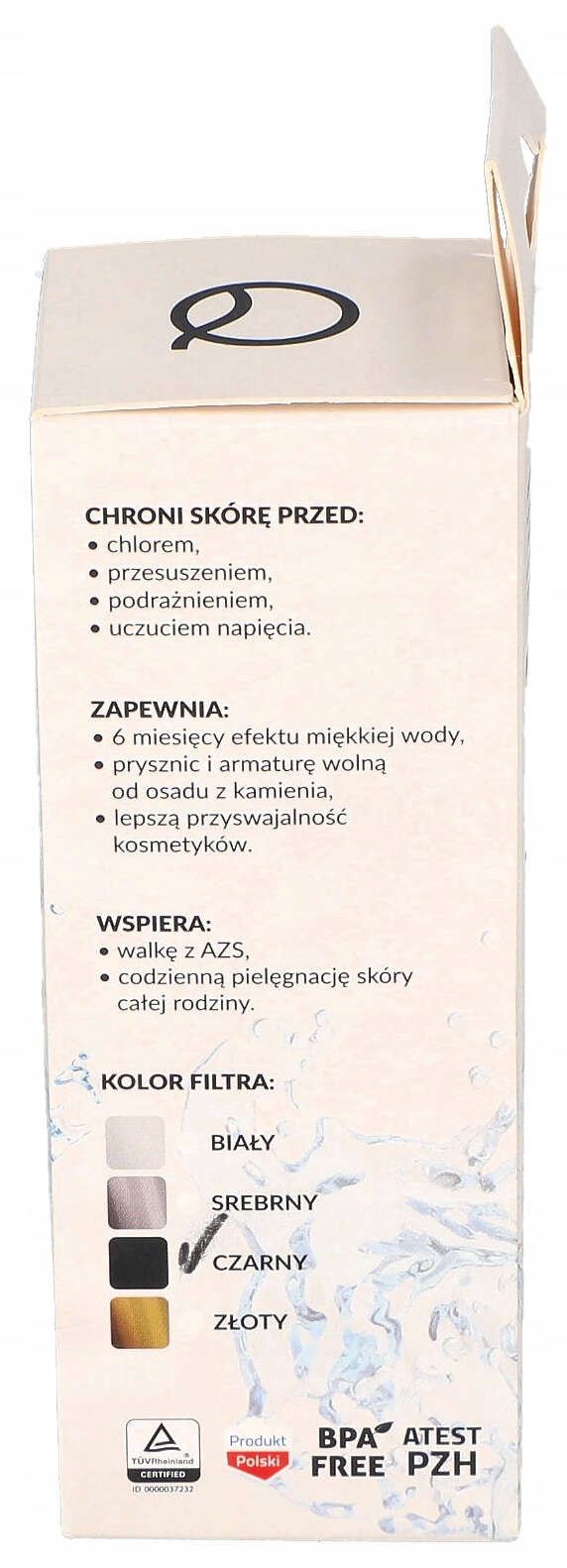 CHRONI SKÓRĘ PRZED:
• chlorem,
• przesuszeniem,
• podrażnieniem,
• uczuciem napięcia.

ZAPEWNIA:
• 6 miesięcy efektu miękkiej wody,
• prysznic i armaturę wolną od osadu z kamienia,
• lepszą przyswajalność kosmetyków.

WSPIERA:
• walkę z AZS,
• codzienną pielęgnację skóry całej rodziny.

KOLOR FILTRA:
BIAŁY
SREBRNY
CZARNY
ZŁOTY

TÜVRheinland CERTIFIED
ID 0000037232

Produkt Polski

BPA FREE

ATEST PZH